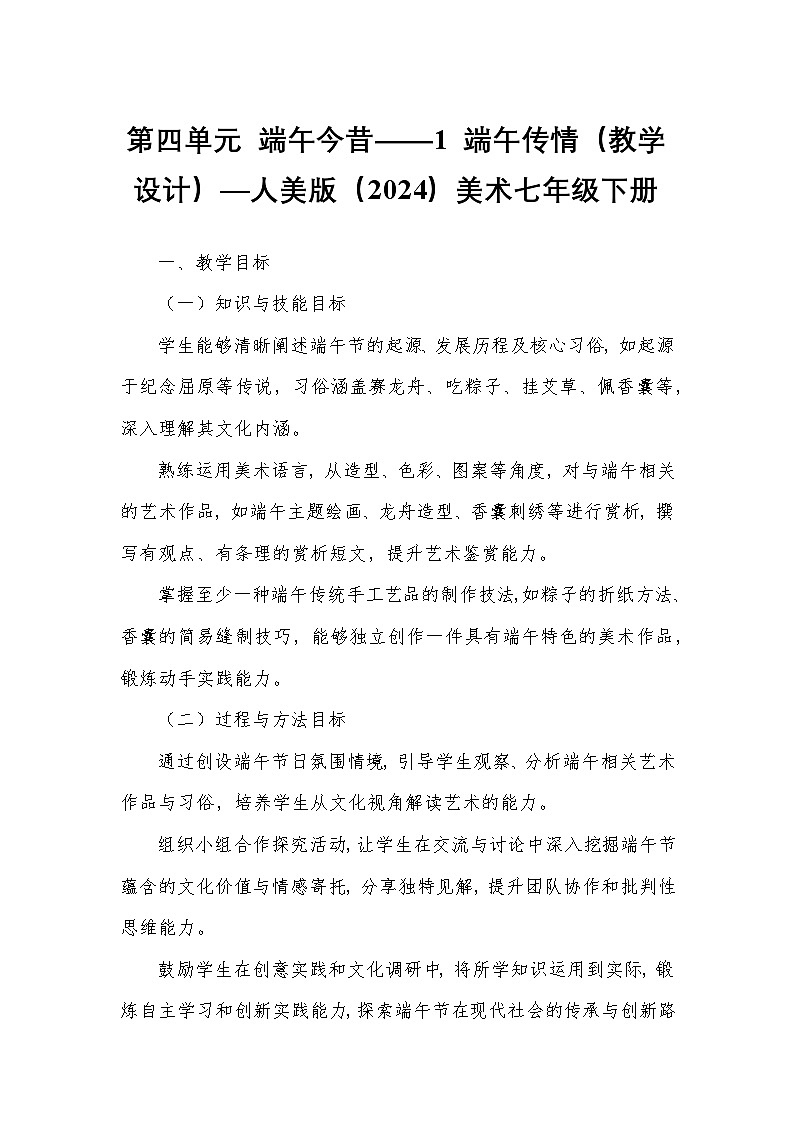 第四单元 端午今昔——1 端午传情（教学设计）—人美版（2024）美术七年级下册

一、教学目标

（一）知识与技能目标

学生能够清晰阐述端午节的起源、发展历程及核心习俗，如起源于纪念屈原等传说，习俗涵盖赛龙舟、吃粽子、挂艾草、佩香囊等，深入理解其文化内涵。

熟练运用美术语言，从造型、色彩、图案等角度，对与端午相关的艺术作品，如端午主题绘画、龙舟造型、香囊刺绣等进行赏析，撰写有观点、有条理的赏析短文，提升艺术鉴赏能力。

掌握至少一种端午传统手工艺品的制作技法，如粽子的折纸方法、香囊的简易缝制技巧，能够独立创作一件具有端午特色的美术作品，锻炼动手实践能力。

（二）过程与方法目标

通过创设端午节日氛围情境，引导学生观察、分析端午相关艺术作品与习俗，培养学生从文化视角解读艺术的能力。

组织小组合作探究活动，让学生在交流与讨论中深入挖掘端午节蕴含的文化价值与情感寄托，分享独特见解，提升团队协作和批判性思维能力。

鼓励学生在创意实践和文化调研中，将所学知识运用到实际，锻炼自主学习和创新实践能力，探索端午节在现代社会的传承与创新路